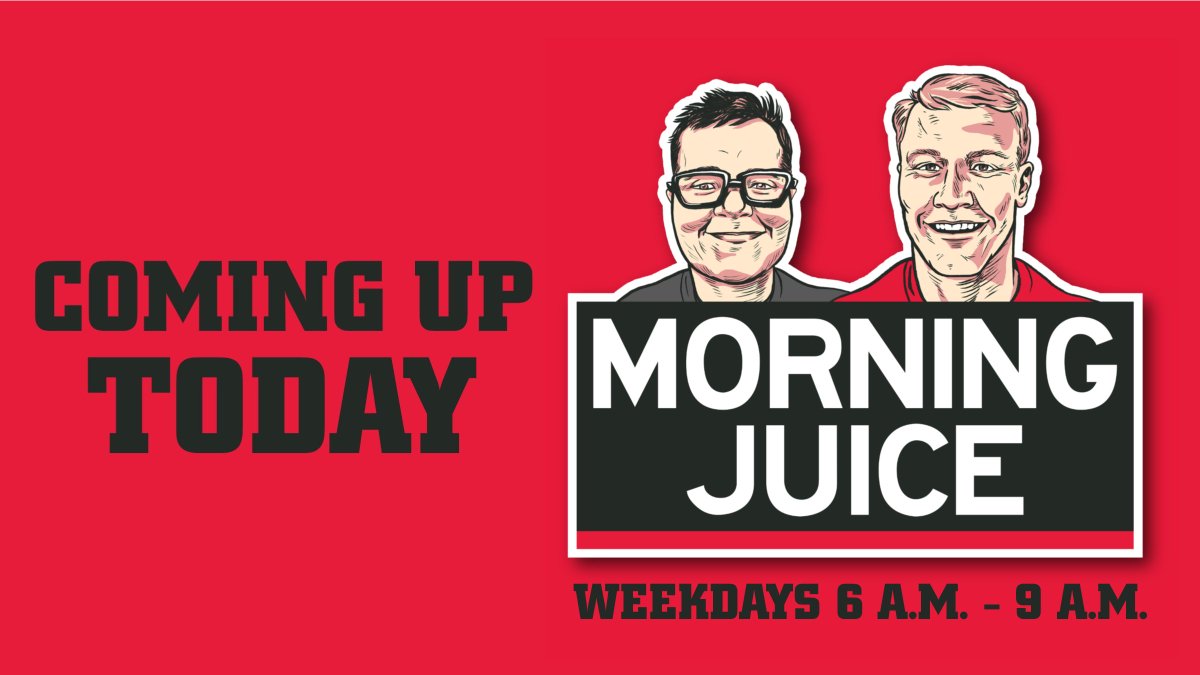 COMING UP TODAY

MORNING JUICE

WEEKDAYS 6 A.M. - 9 A.M.